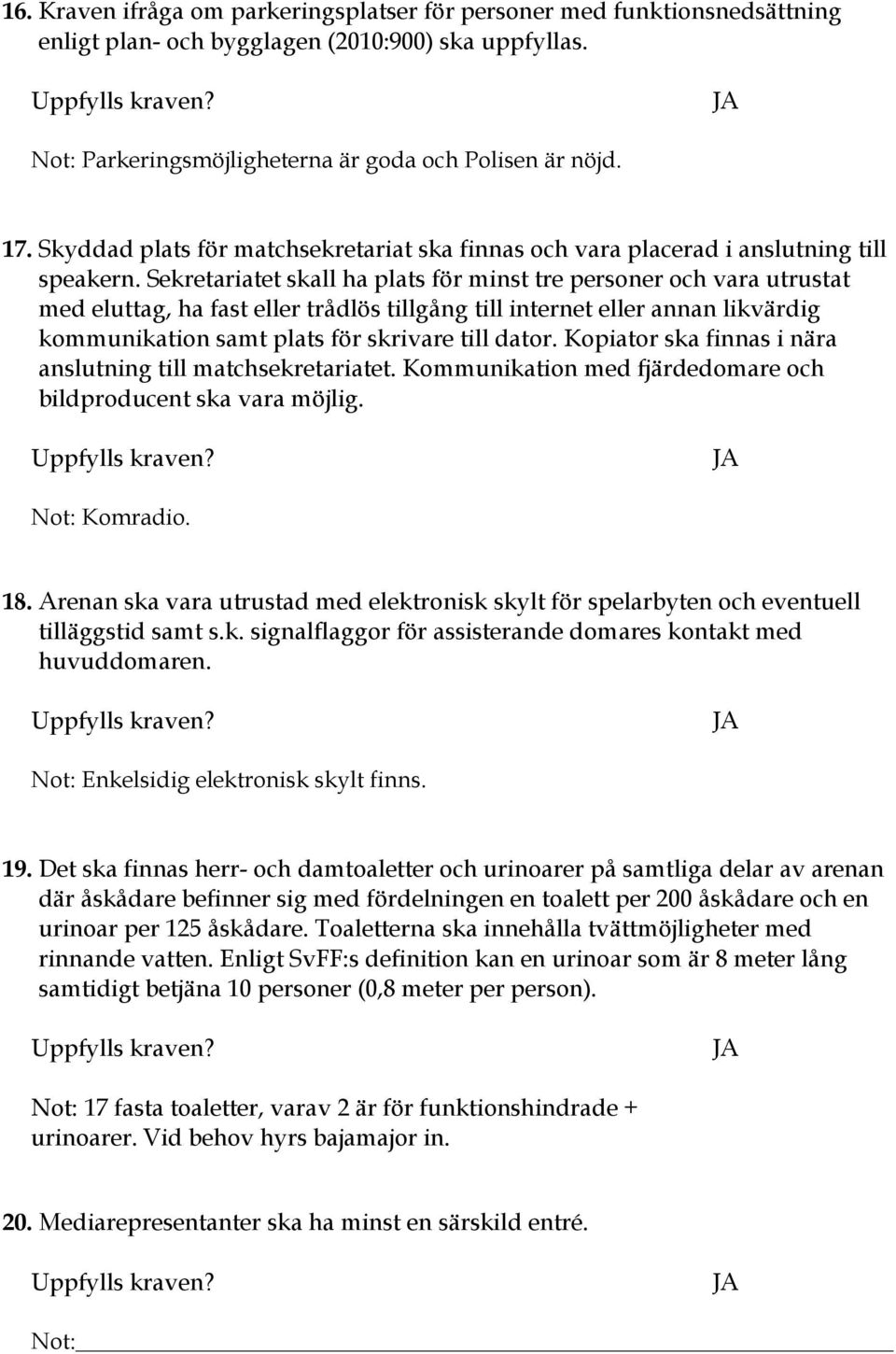 16. Kraven ifråga om parkeringsplatser för personer med funktionsnedsättning enligt plan- och bygglagen (2010:900) ska uppfyllas.

Uppfylls kraven? JA

Not: Parkeringsmöjligheterna är goda och Polisen är nöjd.

17. Skyddad plats för matchsekretariat ska finnas och vara placerad i anslutning till speakern. Sekretariatet skall ha plats för minst tre personer och vara utrustat med eluttag, ha fast eller trådlös tillgång till internet eller annan likvärdig kommunikation samt plats för skrivare till dator. Kopiator ska finnas i nära anslutning till matchsekretariatet. Kommunikation med fjärdedomare och bildproducent ska vara möjlig.

Uppfylls kraven? JA

Not: Komradio.

18. Arenan ska vara utrustad med elektronisk skylt för spelarbyten och eventuell tilläggstid samt s.k. signalflaggor för assisterande domares kontakt med huvuddomaren.

Uppfylls kraven? JA

Not: Enkelsidig elektronisk skylt finns.

19. Det ska finnas herr- och damtoaletter och urinoarer på samtliga delar av arenan där åskådare befinner sig med fördelningen en toalett per 200 åskådare och en urinoar per 125 åskådare. Toaletterna ska innehålla tvättmöjligheter med rinnande vatten. Enligt SvFF:s definition kan en urinoar som är 8 meter lång samtidigt betjäna 10 personer (0,8 meter per person).

Uppfylls kraven? JA

Not: 17 fasta toaletter, varav 2 är för funktionshindrade + urinoarer. Vid behov hyrs bajamajor in.

20. Mediarepresentanter ska ha minst en särskild entré.

Uppfylls kraven? JA

Not: